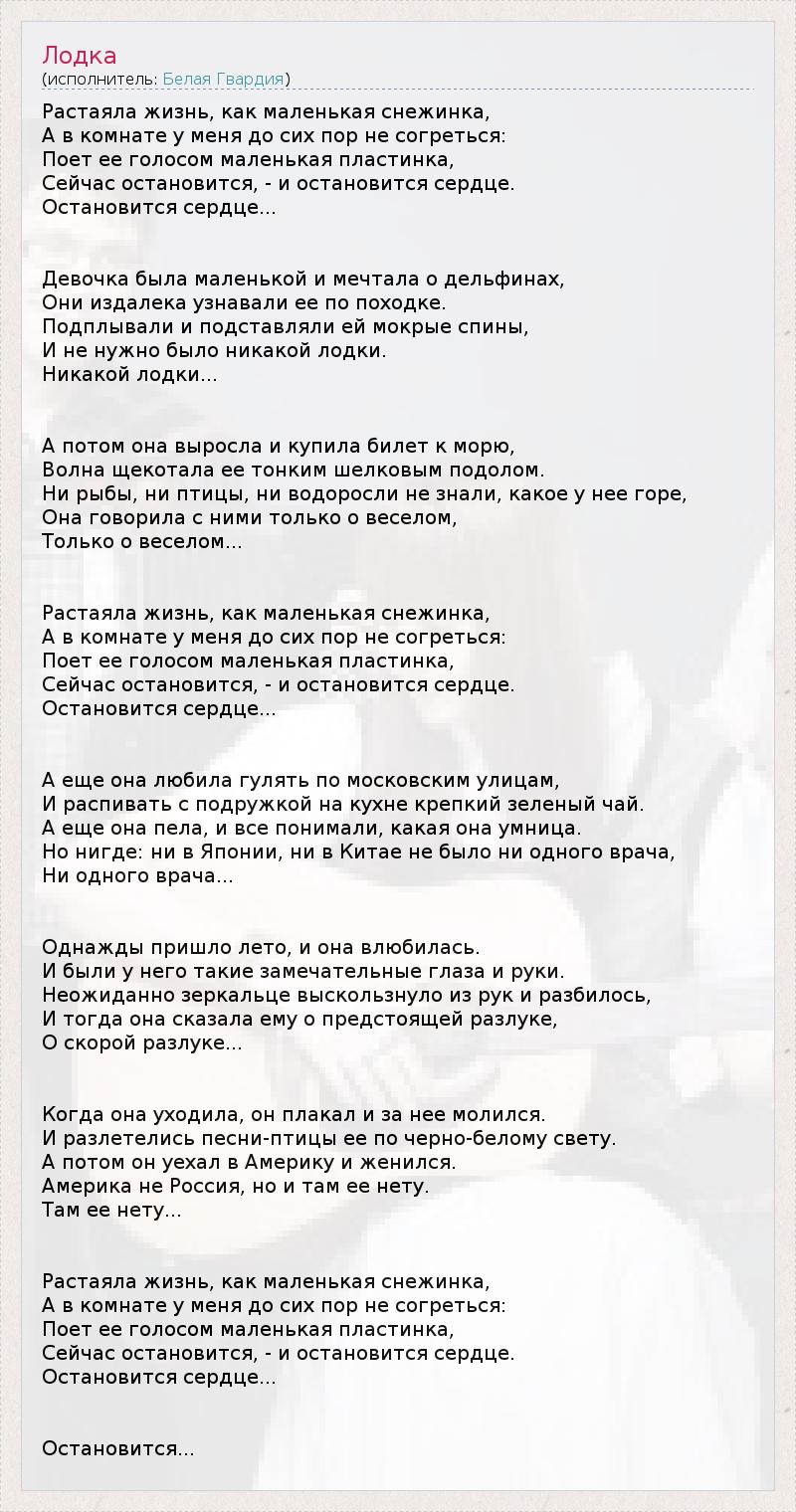 Лодка
(исполнитель: Белая Гвардия)

Растаяла жизнь, как маленькая снежинка,
А в комнате у меня до сих пор не согреться:
Поет ее голосом маленькая пластинка,
Сейчас остановится, - и остановится сердце.
Остановится сердце...

Девочка была маленькой и мечтала о дельфинах,
Они издалека узнавали ее по походке.
Подплывали и подставляли ей мокрые спины,
И не нужно было никакой лодки.
Никакой лодки...

А потом она выросла и купила билет к морю,
Волна щекотала ее тонким шелковым подолом.
Ни рыбы, ни птицы, ни водоросли не знали, какое у нее горе,
Она говорила с ними только о веселом,
Только о веселом...

Растаяла жизнь, как маленькая снежинка,
А в комнате у меня до сих пор не согреться:
Поет ее голосом маленькая пластинка,
Сейчас остановится, - и остановится сердце.
Остановится сердце...

А еще она любила гулять по московским улицам,
И распивать с подружкой на кухне крепкий зеленый чай.
А еще она пела, и все понимали, какая она умница.
Но нигде: ни в Японии, ни в Китае не было ни одного врача,
Ни одного врача...

Однажды пришло лето, и она влюбилась.
И были у него такие замечательные глаза и руки.
Неожиданно зеркальце выскользнуло из рук и разбилось,
И тогда она сказала ему о предстоящей разлуке,
О скорой разлуке...

Когда она уходила, он плакал и за нее молился.
И разлетелись песни-птицы ее по черно-белому свету.
А потом он уехал в Америку и женился.
Америка не Россия, но и там ее нету.
Там ее нету...

Растаяла жизнь, как маленькая снежинка,
А в комнате у меня до сих пор не согреться:
Поет ее голосом маленькая пластинка,
Сейчас остановится, - и остановится сердце.
Остановится сердце...

Остановится...